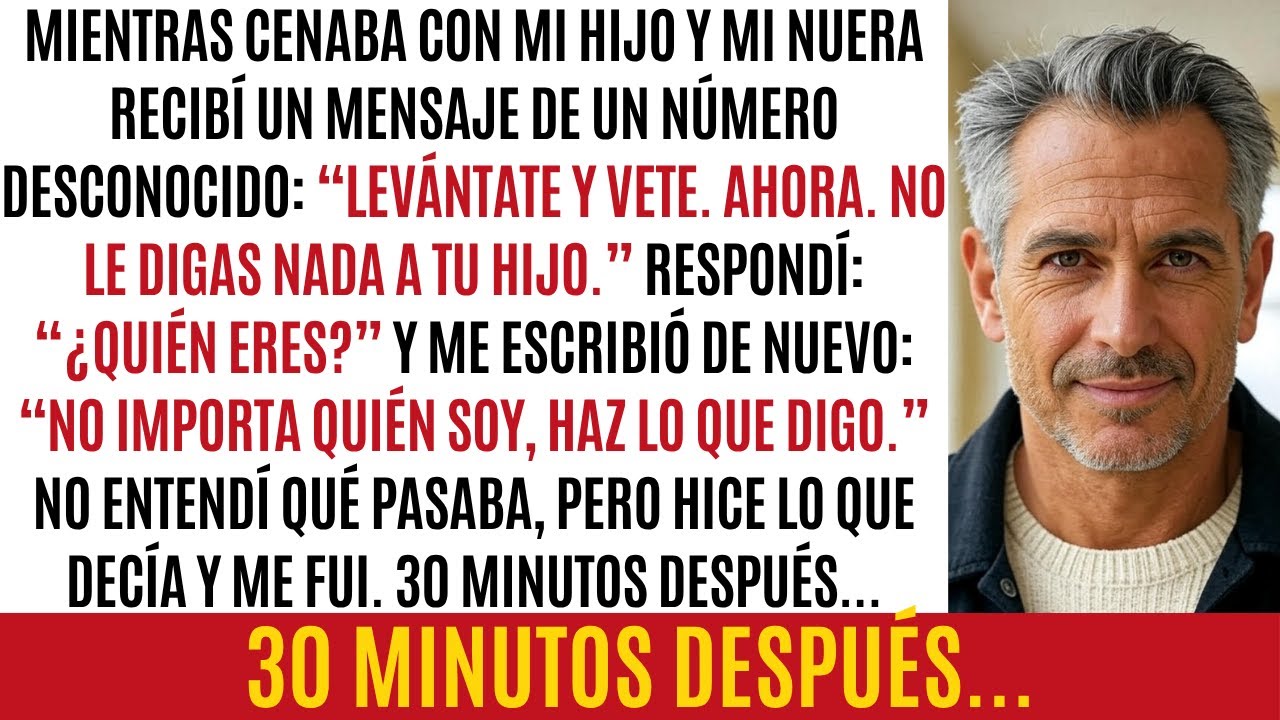 MIENTRAS CENABA CON MI HIJO Y MI NUERA RECIBÍ UN MENSAJE DE UN NÚMERO DESCONOCIDO: “LEVÁNTATE Y VETE. AHORA. NO LE DIGAS NADA A TU HIJO.” RESPONDÍ: “¿QUIÉN ERES?” Y ME ESCRIBIÓ DE NUEVO: “NO IMPORTA QUIÉN SOY, HAZ LO QUE DIGO.” NO ENTENDÍ QUÉ PASABA, PERO HICE LO QUE DECÍA Y ME FUI. 30 MINUTOS DESPUÉS...

30 MINUTOS DESPUÉS...